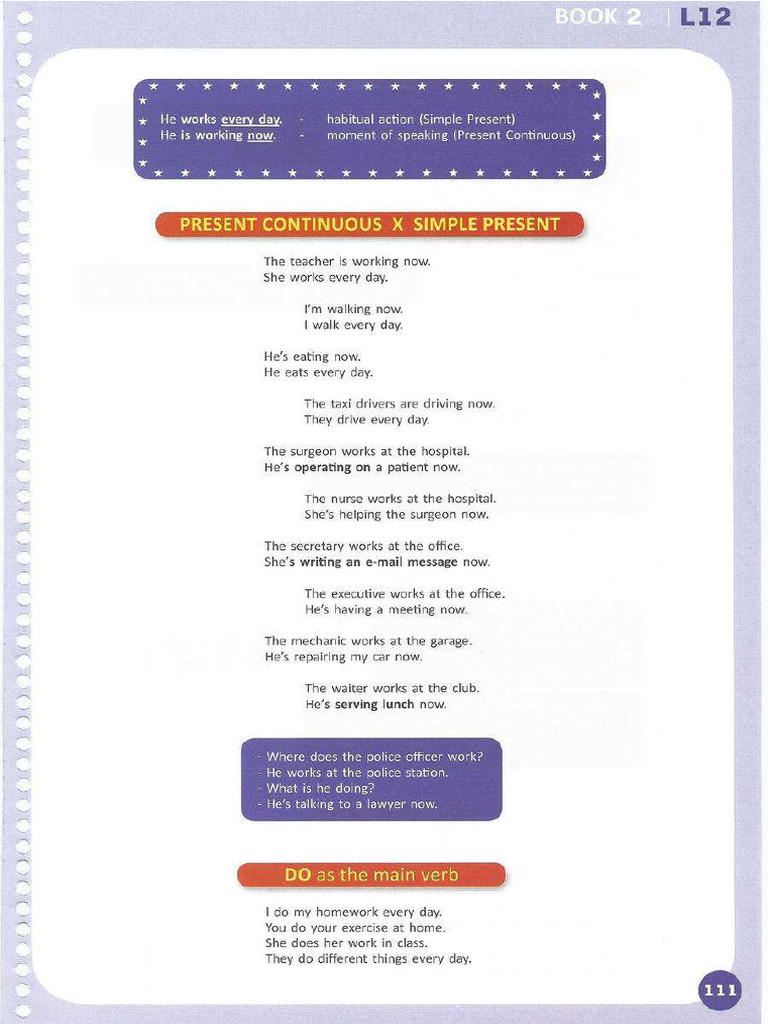 BOOK 2 | L12

He works every day. - habitual action (Simple Present)
He is working now. - moment of speaking (Present Continuous)

PRESENT CONTINUOUS X SIMPLE PRESENT

The teacher is working now.
She works every day.

I'm walking now.
I walk every day.

He's eating now.
He eats every day.

The taxi drivers are driving now.
They drive every day.

The surgeon works at the hospital.
He's operating on a patient now.

The nurse works at the hospital.
She's helping the surgeon now.

The secretary works at the office.
She's writing an e-mail message now.

The executive works at the office.
He's having a meeting now.

The mechanic works at the garage.
He's repairing my car now.

The waiter works at the club.
He's serving lunch now.

- Where does the police officer work?
- He works at the police station.
- What is he doing?
- He's talking to a lawyer now.

DO as the main verb

I do my homework every day.
You do your exercise at home.
She does her work in class.
They do different things every day.

111